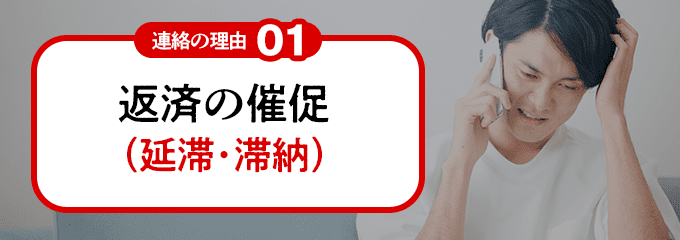 連絡の理由 01

返済の催促
（延滞・滞納）